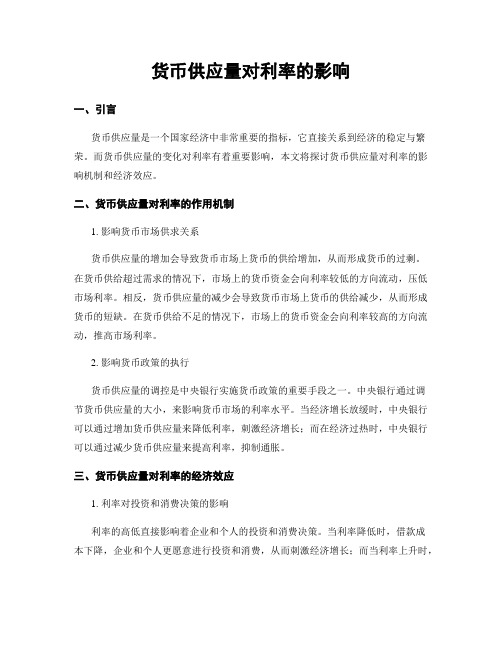 货币供应量对利率的影响

一、引言

货币供应量是一个国家经济中非常重要的指标，它直接关系到经济的稳定与繁荣。而货币供应量的变化对利率有着重要影响，本文将探讨货币供应量对利率的影响机制和经济效应。

二、货币供应量对利率的作用机制

1. 影响货币市场供求关系

货币供应量的增加会导致货币市场上货币的供给增加，从而形成货币的过剩。在货币供给超过需求的情况下，市场上的货币资金会向利率较低的方向流动，压低市场利率。相反，货币供应量的减少会导致货币市场上货币的供给减少，从而形成货币的短缺。在货币供给不足的情况下，市场上的货币资金会向利率较高的方向流动，推高市场利率。

2. 影响货币政策的执行

货币供应量的调控是中央银行实施货币政策的重要手段之一。中央银行通过调节货币供应量的大小，来影响货币市场的利率水平。当经济增长放缓时，中央银行可以通过增加货币供应量来降低利率，刺激经济增长；而在经济过热时，中央银行可以通过减少货币供应量来提高利率，抑制通胀。

三、货币供应量对利率的经济效应

1. 利率对投资和消费决策的影响

利率的高低直接影响着企业和个人的投资和消费决策。当利率降低时，借款成本下降，企业和个人更愿意进行投资和消费，从而刺激经济增长；而当利率上升时，